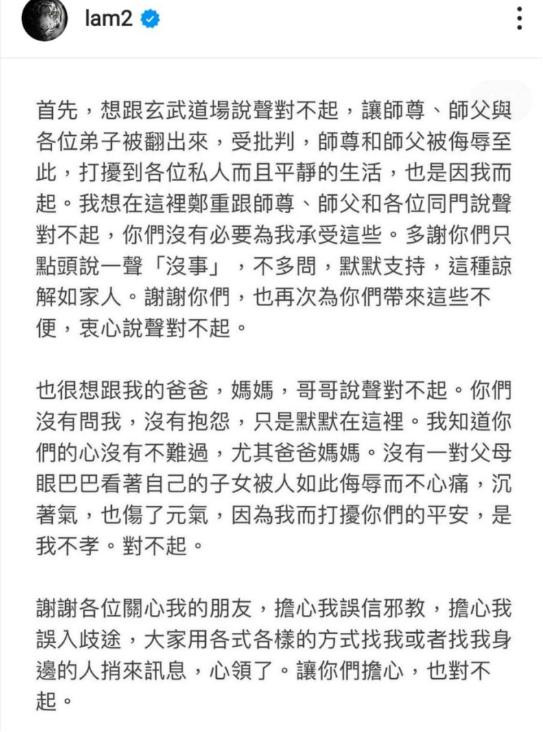 lam2

首先，想跟玄武道場說聲對不起，讓師尊、師父與各位弟子被翻出來，受批判，師尊和師父被侮辱至此，打擾到各位私人而且平靜的生活，也是因我而起。我想在這裡鄭重跟師尊、師父和各位同門說聲對不起，你們沒有必要為我承受這些。多謝你們只點頭說一聲「沒事」，不多問，默默支持，這種諒解如家人。謝謝你們，也再次為你們帶來這些不便，衷心說聲對不起。

也很想跟我的爸爸，媽媽，哥哥說聲對不起。你們沒有問我，沒有抱怨，只是默默在這裡。我知道你們的心沒有不難過，尤其爸爸媽媽。沒有一對父母眼巴巴看著自己的子女被人如此侮辱而不心痛，沉著氣，也傷了元氣，因為我而打擾你們的平安，是我不孝。對不起。

謝謝各位關心我的朋友，擔心我誤信邪教，擔心我誤入歧途，大家用各式各樣的方式找我或者找我身邊的人捎來訊息，心領了。讓你們擔心，也對不起。